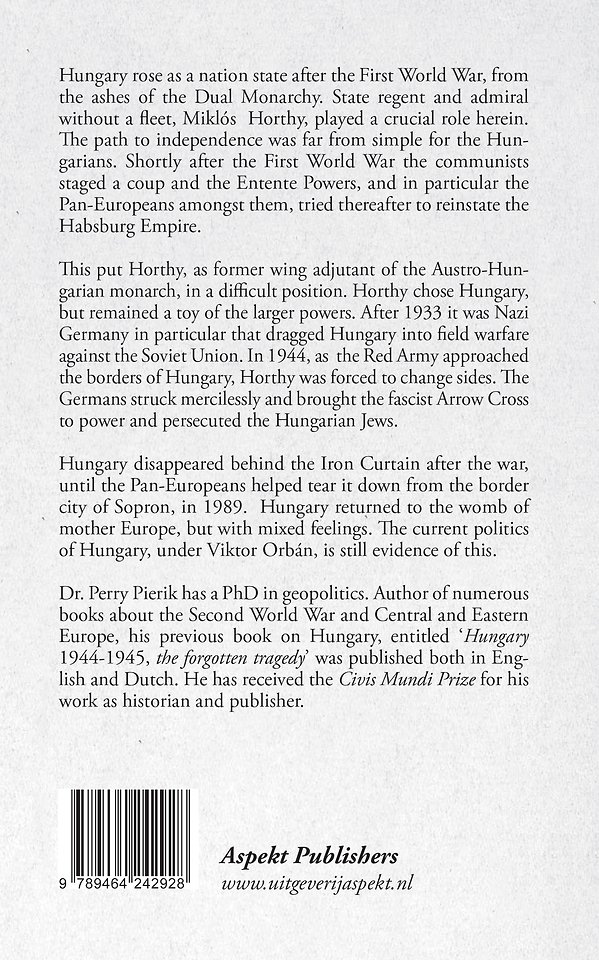 Hungary rose as a nation state after the First World War, from the ashes of the Dual Monarchy. State regent and admiral without a fleet, Miklós Horthy, played a crucial role herein. The path to independence was far from simple for the Hungarians. Shortly after the First World War the communists staged a coup and the Entente Powers, and in particular the Pan-Europeans amongst them, tried thereafter to reinstate the Habsburg Empire.

This put Horthy, as former wing adjutant of the Austro-Hungarian monarch, in a difficult position. Horthy chose Hungary, but remained a toy of the larger powers. After 1933 it was Nazi Germany in particular that dragged Hungary into field warfare against the Soviet Union. In 1944, as the Red Army approached the borders of Hungary, Horthy was forced to change sides. The Germans struck mercilessly and brought the fascist Arrow Cross to power and persecuted the Hungarian Jews.

Hungary disappeared behind the Iron Curtain after the war, until the Pan-Europeans helped tear it down from the border city of Sopron, in 1989. Hungary returned to the womb of mother Europe, but with mixed feelings. The current politics of Hungary, under Viktor Orbán, is still evidence of this.

Dr. Perry Pierik has a PhD in geopolitics. Author of numerous books about the Second World War and Central and Eastern Europe, his previous book on Hungary, entitled '*Hungary 1944-1945, the forgotten tragedy*' was published both in English and Dutch. He has received the *Civis Mundi Prize* for his work as historian and publisher.

9 789464 242928

Aspekt Publishers
www.uitgeverijaspekt.nl